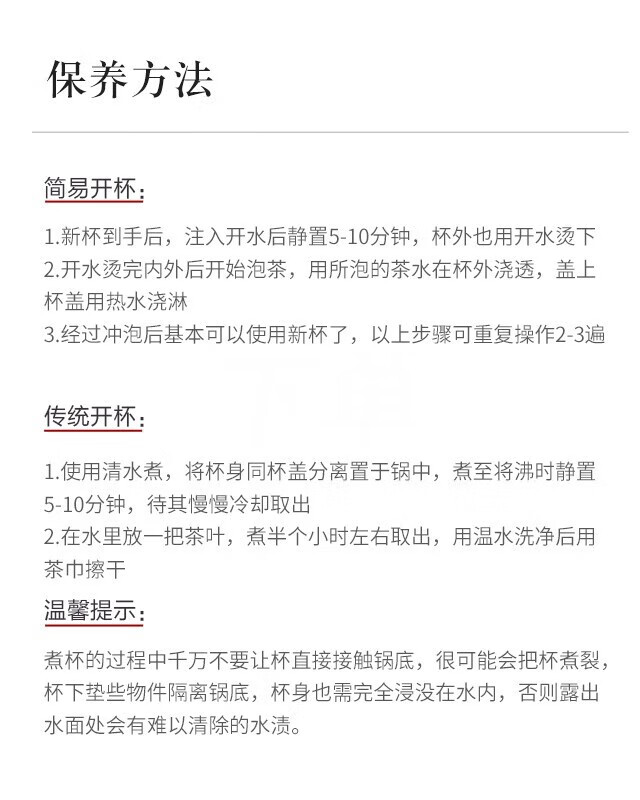 保养方法

简易开杯：

1.新杯到手后，注入开水后静置5-10分钟，杯外也用开水烫下
2.开水烫完内外后开始泡茶，用所泡的茶水在杯外浇透，盖上杯盖用热水浇淋
3.经过冲泡后基本可以使用新杯了，以上步骤可重复操作2-3遍

传统开杯：

1.使用清水煮，将杯身同杯盖分离置于锅中，煮至将沸时静置5-10分钟，待其慢慢冷却取出
2.在水里放一把茶叶，煮半个小时左右取出，用温水洗净后用茶巾擦干

温馨提示：

煮杯的过程中千万不要让杯直接接触锅底，很可能会把杯煮裂，杯下垫些物件隔离锅底，杯身也需完全浸没在水内，否则露出水面处会有难以清除的水渍。